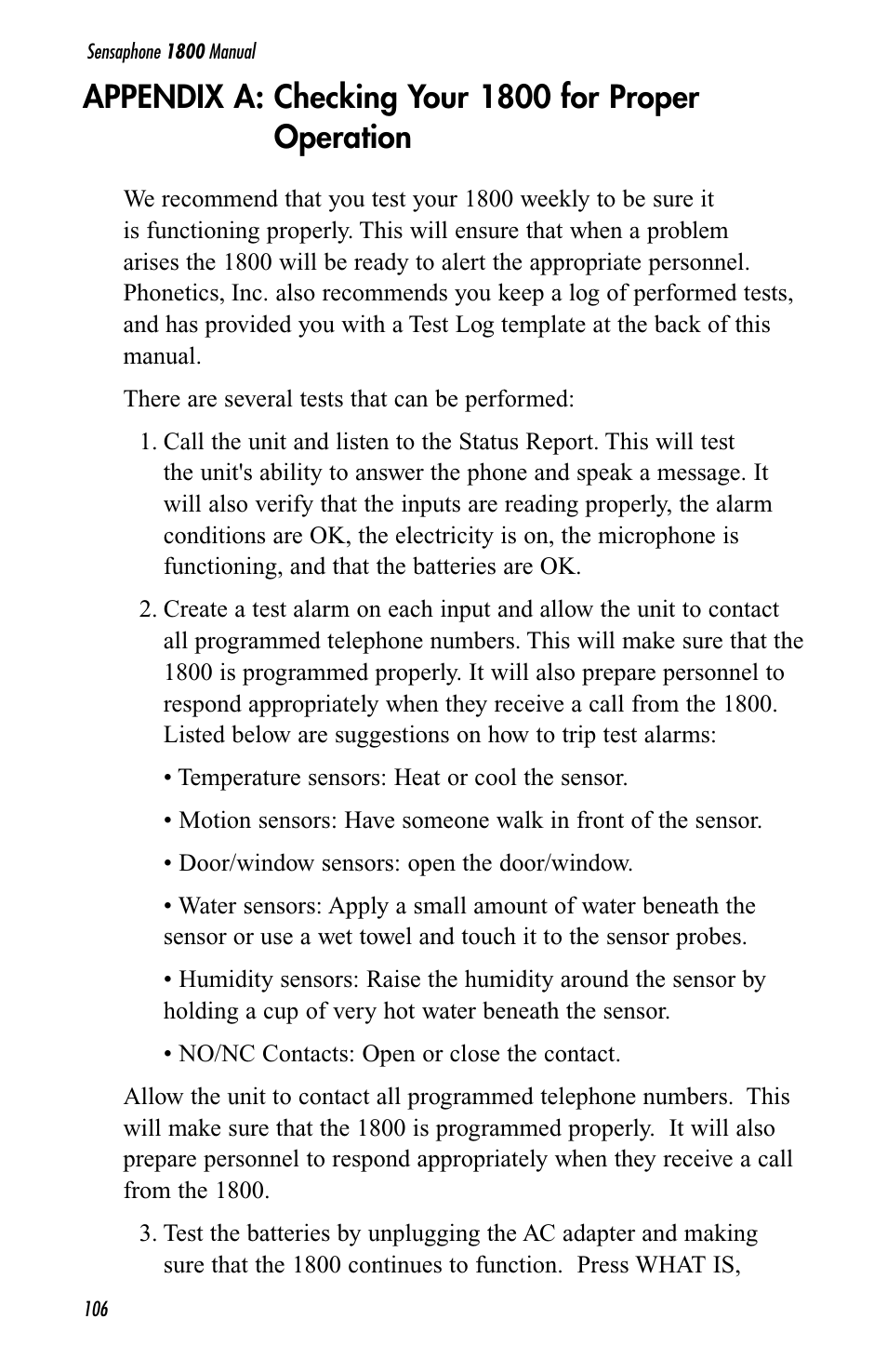 Sensaphone 1800 Manual

APPENDIX A: Checking Your 1800 for Proper Operation

We recommend that you test your 1800 weekly to be sure it is functioning properly. This will ensure that when a problem arises the 1800 will be ready to alert the appropriate personnel. Phonetics, Inc. also recommends you keep a log of performed tests, and has provided you with a Test Log template at the back of this manual.

There are several tests that can be performed:

1. Call the unit and listen to the Status Report. This will test the unit's ability to answer the phone and speak a message. It will also verify that the inputs are reading properly, the alarm conditions are OK, the electricity is on, the microphone is functioning, and that the batteries are OK.

2. Create a test alarm on each input and allow the unit to contact all programmed telephone numbers. This will make sure that the 1800 is programmed properly. It will also prepare personnel to respond appropriately when they receive a call from the 1800. Listed below are suggestions on how to trip test alarms:

• Temperature sensors: Heat or cool the sensor.

• Motion sensors: Have someone walk in front of the sensor.

• Door/window sensors: open the door/window.

• Water sensors: Apply a small amount of water beneath the sensor or use a wet towel and touch it to the sensor probes.

• Humidity sensors: Raise the humidity around the sensor by holding a cup of very hot water beneath the sensor.

• NO/NC Contacts: Open or close the contact.

Allow the unit to contact all programmed telephone numbers. This will make sure that the 1800 is programmed properly. It will also prepare personnel to respond appropriately when they receive a call from the 1800.

3. Test the batteries by unplugging the AC adapter and making sure that the 1800 continues to function. Press WHAT IS,

106